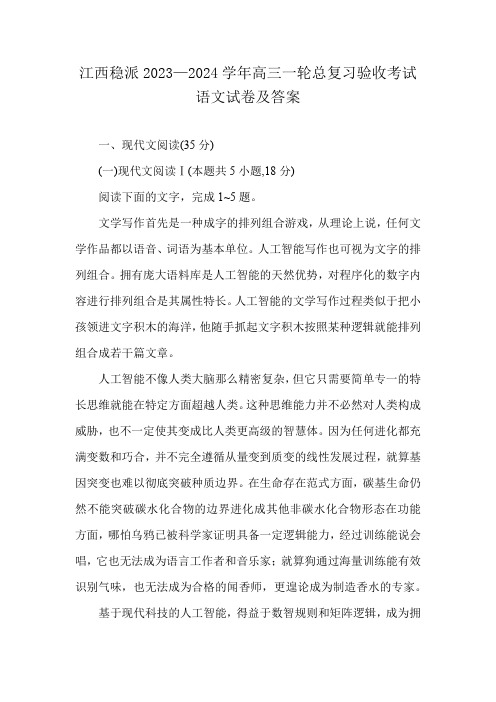 江西稳派 2023—2024 学年高三一轮总复习验收考试语文试卷及答案

一、现代文阅读(35 分)

(一)现代文阅读 I (本题共 5 小题,18 分)

阅读下面的文字，完成 1~5 题。

文学写作首先是一种成字的排列组合游戏，从理论上说，任何文学作品都以语音、词语为基本单位。人工智能写作也可视为文字的排列组合。拥有庞大语料库是人工智能的天然优势，对程序化的数字内容进行排列组合是其属性特长。人工智能的文学写作过程类似于把小孩领进文字积木的海洋，他随手抓起文字积木按照某种逻辑就能排列组合成若干篇文章。

人工智能不像人类大脑那么精密复杂，但它只需要简单专一的特长思维就能在特定方面超越人类。这种思维能力并不必然对人类构成威胁，也不一定使其变成比人类更高级的智慧体。因为任何进化都充满变数和巧合，并不完全遵循从量变到质变的线性发展过程，就算基因突变也难以彻底突破种质边界。在生命存在范式方面，碳基生命仍然不能突破碳水化合物的边界进化成其他非碳水化合物形态在功能方面，哪怕乌鸦已被科学家证明具备一定逻辑能力，经过训练能说会唱，它也无法成为语言工作者和音乐家；就算狗通过海量训练能有效识别气味，也无法成为合格的闻香师，更遑论成为制造香水的专家。

基于现代科技的人工智能，得益于数智规则和矩阵逻辑，成为拥